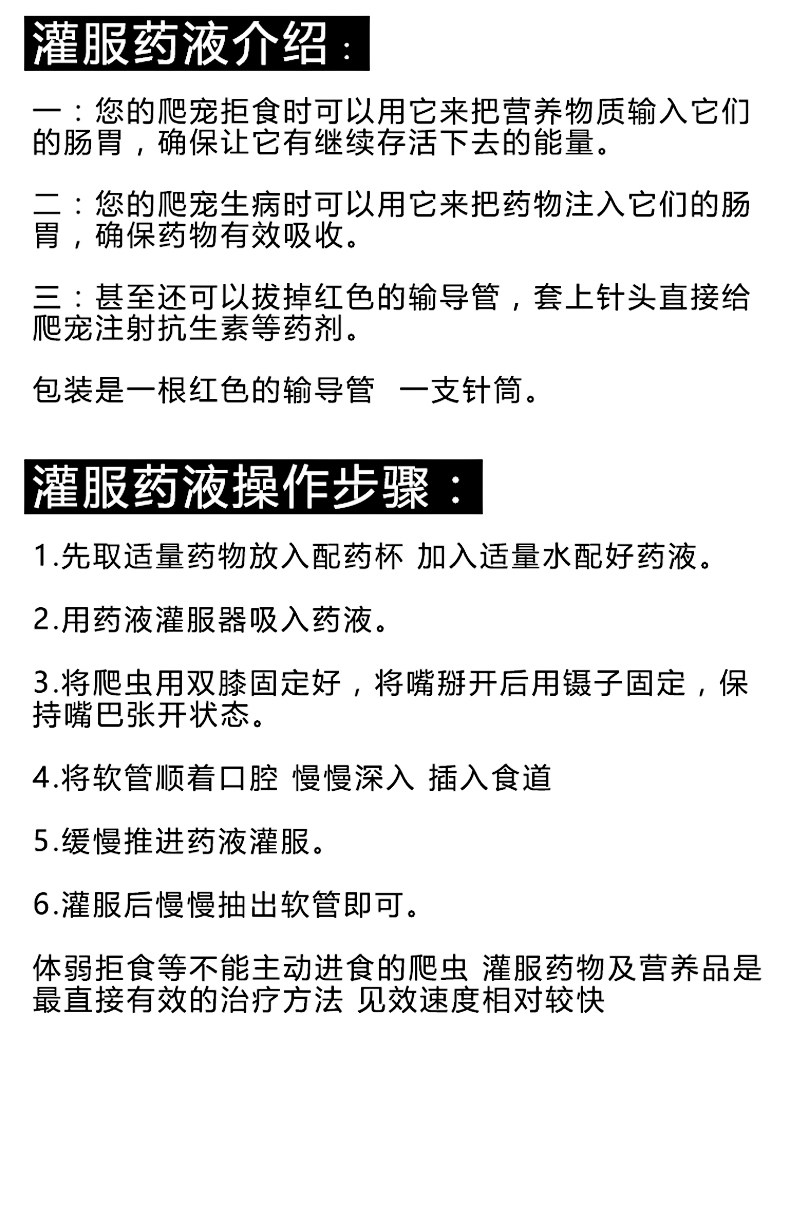 灌服药液介绍：

一：您的爬宠拒食时可以用它来把营养物质输入它们的肠胃，确保让它有继续存活下去的能量。

二：您的爬宠生病时可以用它来把药物注入它们的肠胃，确保药物有效吸收。

三：甚至还可以拔掉红色的输导管，套上针头直接给爬宠注射抗生素等药剂。

包装是一根红色的输导管 一支针筒。

灌服药液操作步骤：

1.先取适量药物放入配药杯 加入适量水配好药液。

2.用药液灌服器吸入药液。

3.将爬虫用双膝固定好，将嘴掰开后用镊子固定，保持嘴巴张开状态。

4.将软管顺着口腔 慢慢深入 插入食道

5.缓慢推进药液灌服。

6.灌服后慢慢抽出软管即可。

体弱拒食等不能主动进食的爬虫 灌服药物及营养品是最直接有效的治疗方法 见效速度相对较快